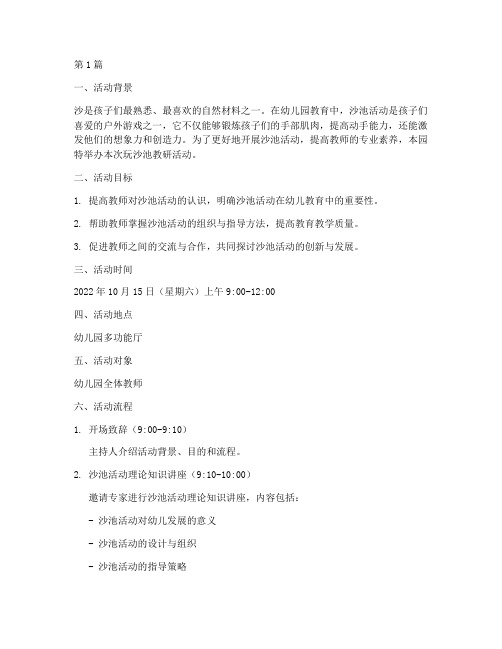 第1篇

一、活动背景

沙是孩子们最熟悉、最喜欢的自然材料之一。在幼儿园教育中，沙池活动是孩子们喜爱的户外游戏之一，它不仅能够锻炼孩子们的手部肌肉，提高动手能力，还能激发他们的想象力和创造力。为了更好地开展沙池活动，提高教师的专业素养，本园特举办本次玩沙池教研活动。

二、活动目标

1. 提高教师对沙池活动的认识，明确沙池活动在幼儿教育中的重要性。

2. 帮助教师掌握沙池活动的组织与指导方法，提高教育教学质量。

3. 促进教师之间的交流与合作，共同探讨沙池活动的创新与发展。

三、活动时间

2022年10月15日（星期六）上午9:00-12:00

四、活动地点

幼儿园多功能厅

五、活动对象

幼儿园全体教师

六、活动流程

1. 开场致辞（9:00-9:10）

主持人介绍活动背景、目的和流程。

2. 沙池活动理论知识讲座（9:10-10:00）

邀请专家进行沙池活动理论知识讲座，内容包括：

- 沙池活动对幼儿发展的意义

- 沙池活动的设计与组织

- 沙池活动的指导策略